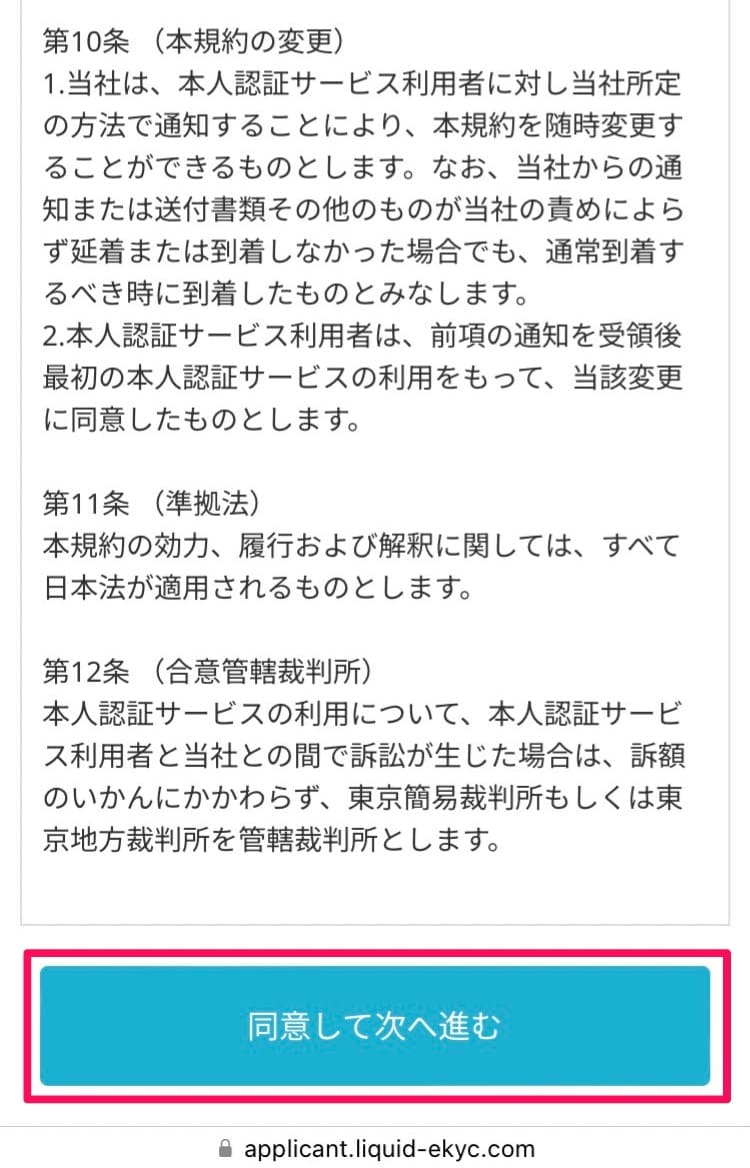 第10条 （本規約の変更）
1.当社は、本人認証サービス利用者に対し当社所定の方法で通知することにより、本規約を随時変更することができるものとします。なお、当社からの通知または送付書類その他のものが当社の責めによらず延着または到着しなかった場合でも、通常到着するべき時に到着したものとみなします。
2.本人認証サービス利用者は、前項の通知を受領後最初の本人認証サービスの利用をもって、当該変更に同意したものとします。

第11条 （準拠法）
本規約の効力、履行および解釈に関しては、すべて日本法が適用されるものとします。

第12条 （合意管轄裁判所）
本人認証サービスの利用について、本人認証サービス利用者と当社との間で訴訟が生じた場合は、訴額のいかんにかかわらず、東京簡易裁判所もしくは東京地方裁判所を管轄裁判所とします。

同意して次へ進む

applicant.liquid-ekyc.com